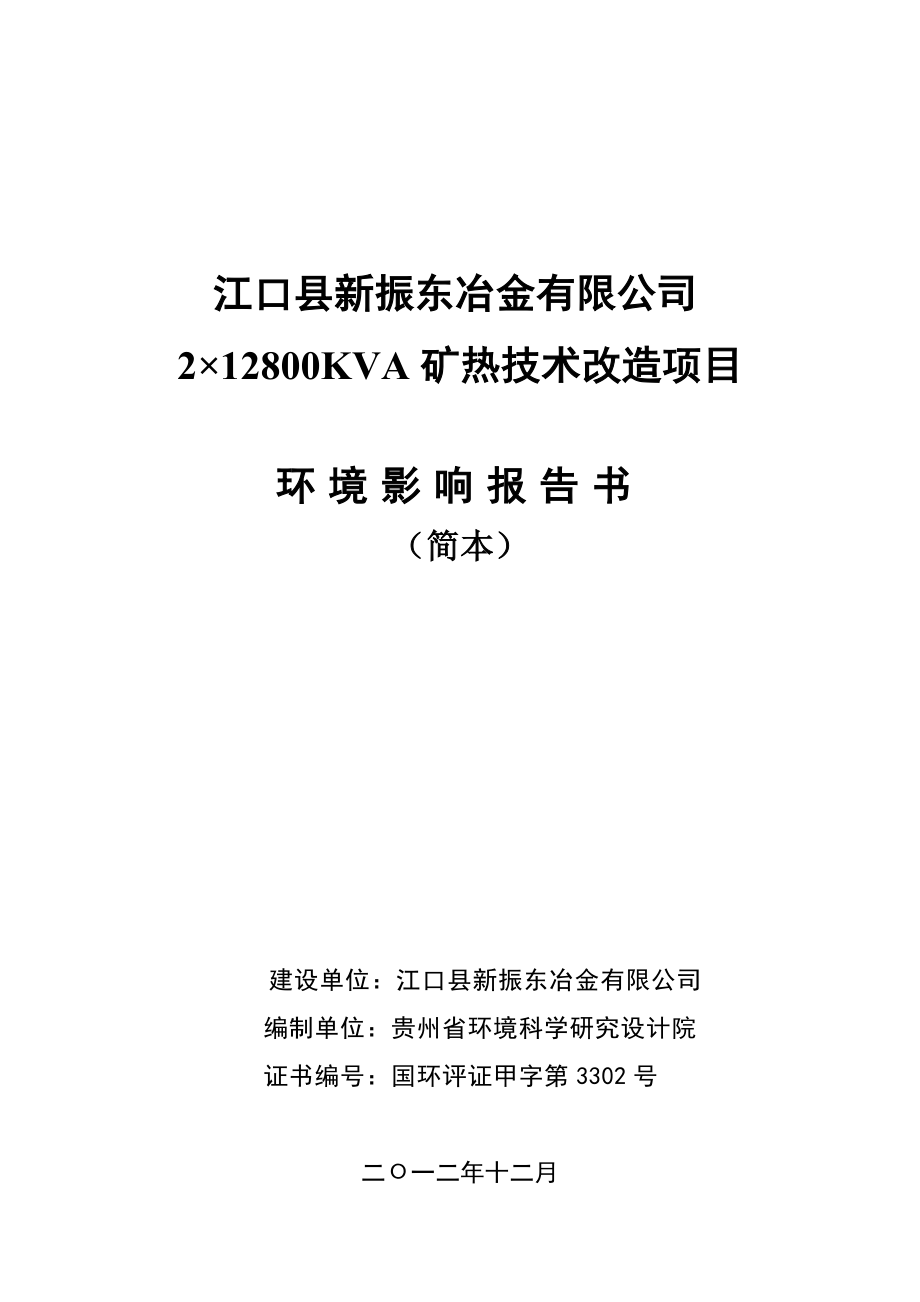 江口县新振东冶金有限公司
2×12800KVA 矿热技术改造项目

环 境 影 响 报 告 书
（简本）

建设单位：江口县新振东冶金有限公司
编制单位：贵州省环境科学研究设计院
证书编号：国环评证甲字第 3302 号

二〇一二年十二月